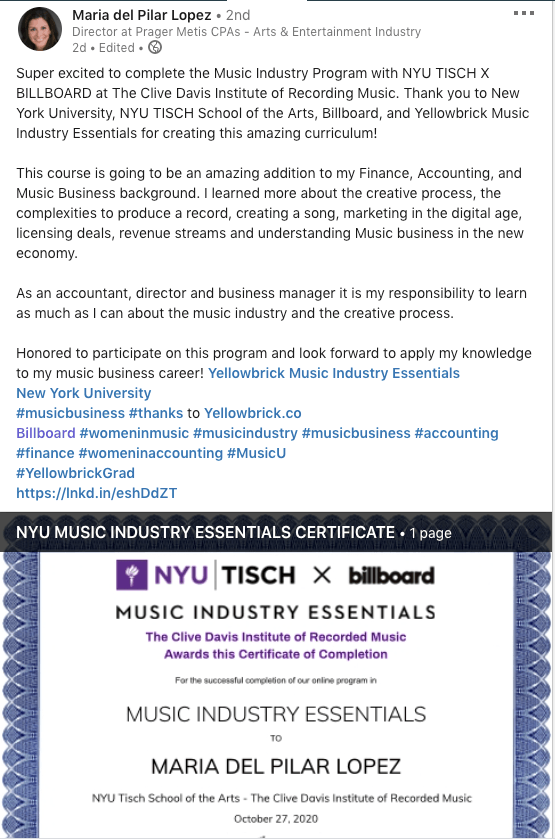 Maria del Pilar Lopez • 2nd
Director at Prager Metis CPAs - Arts & Entertainment Industry
2d • Edited •

Super excited to complete the Music Industry Program with NYU TISCH X BILLBOARD at The Clive Davis Institute of Recording Music. Thank you to New York University, NYU TISCH School of the Arts, Billboard, and Yellowbrick Music Industry Essentials for creating this amazing curriculum!

This course is going to be an amazing addition to my Finance, Accounting, and Music Business background. I learned more about the creative process, the complexities to produce a record, creating a song, marketing in the digital age, licensing deals, revenue streams and understanding Music business in the new economy.

As an accountant, director and business manager it is my responsibility to learn as much as I can about the music industry and the creative process.

Honored to participate on this program and look forward to apply my knowledge to my music business career! Yellowbrick Music Industry Essentials
New York University
#musicbusiness #thanks to Yellowbrick.co
Billboard #womeninmusic #musicindustry #musicbusiness #accounting #finance #womeninaccounting #MusicU
#YellowbrickGrad
https://lnkd.in/eshDdZT

NYU MUSIC INDUSTRY ESSENTIALS CERTIFICATE • 1 page

NYU | TISCH × billboard
MUSIC INDUSTRY ESSENTIALS
The Clive Davis Institute of Recorded Music
Awards this Certificate of Completion

For the successful completion of our online program in

MUSIC INDUSTRY ESSENTIALS
TO
MARIA DEL PILAR LOPEZ

NYU Tisch School of the Arts - The Clive Davis Institute of Recorded Music
October 27, 2020